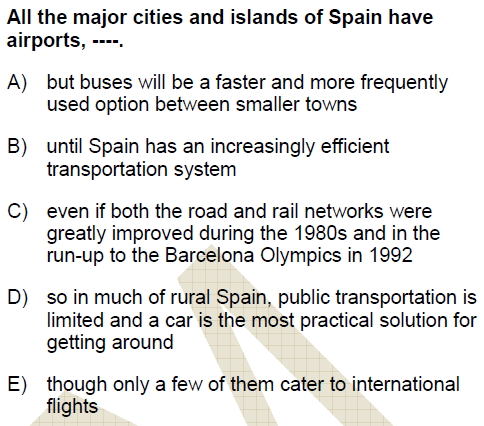 All the major cities and islands of Spain have airports, ----.

A) but buses will be a faster and more frequently used option between smaller towns

B) until Spain has an increasingly efficient transportation system

C) even if both the road and rail networks were greatly improved during the 1980s and in the run-up to the Barcelona Olympics in 1992

D) so in much of rural Spain, public transportation is limited and a car is the most practical solution for getting around

E) though only a few of them cater to international flights